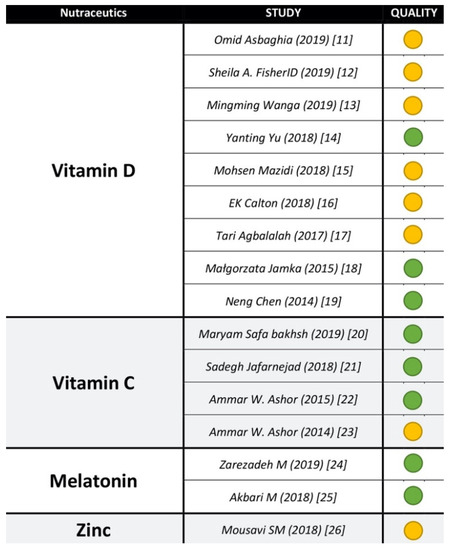 | Nutraceutics | STUDY | QUALITY |
|---|---|---|
| Vitamin D | Omid Asbaghia (2019) [11] | |
| | Sheila A. FisherID (2019) [12] | |
| | Mingming Wanga (2019) [13] | |
| | Yanting Yu (2018) [14] | |
| | Mohsen Mazidi (2018) [15] | |
| | EK Calton (2018) [16] | |
| | Tari Agbalalah (2017) [17] | |
| | Małgorzata Jamka (2015) [18] | |
| | Neng Chen (2014) [19] | |
| Vitamin C | Maryam Safa bakhsh (2019) [20] | |
| | Sadegh Jafarnejad (2018) [21] | |
| | Ammar W. Ashor (2015) [22] | |
| | Ammar W. Ashor (2014) [23] | |
| Melatonin | Zarezadeh M (2019) [24] | |
| | Akbari M (2018) [25] | |
| Zinc | Mousavi SM (2018) [26] | |